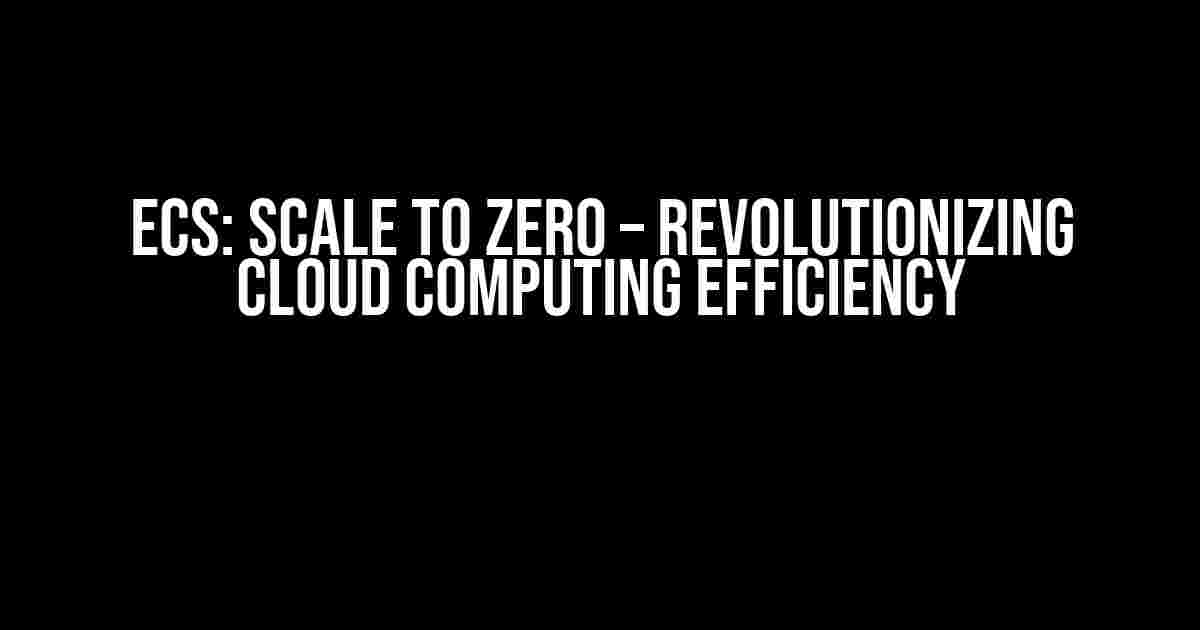 ECS: SCALE TO ZERO – REVOLUTIONIZING CLOUD COMPUTING EFFICIENCY